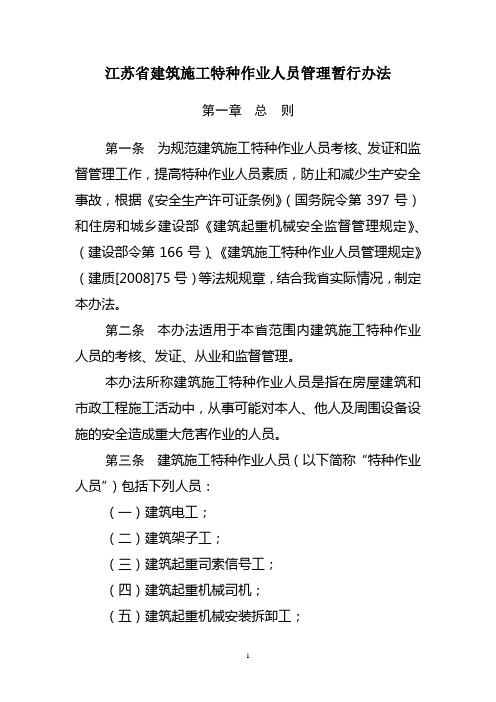 江苏省建筑施工特种作业人员管理暂行办法

第一章　总　则

第一条　为规范建筑施工特种作业人员考核、发证和监督管理工作，提高特种作业人员素质，防止和减少生产安全事故，根据《安全生产许可证条例》（国务院令第 397 号）和住房和城乡建设部《建筑起重机械安全监督管理规定》、（建设部令第 166 号）、《建筑施工特种作业人员管理规定》（建质[2008]75 号）等法规规章，结合我省实际情况，制定本办法。

第二条　本办法适用于本省范围内建筑施工特种作业人员的考核、发证、从业和监督管理。

本办法所称建筑施工特种作业人员是指在房屋建筑和市政工程施工活动中，从事可能对本人、他人及周围设备设施的安全造成重大危害作业的人员。

第三条　建筑施工特种作业人员（以下简称“特种作业人员”）包括下列人员：

（一）建筑电工；

（二）建筑架子工；

（三）建筑起重司索信号工；

（四）建筑起重机械司机；

（五）建筑起重机械安装拆卸工；

1